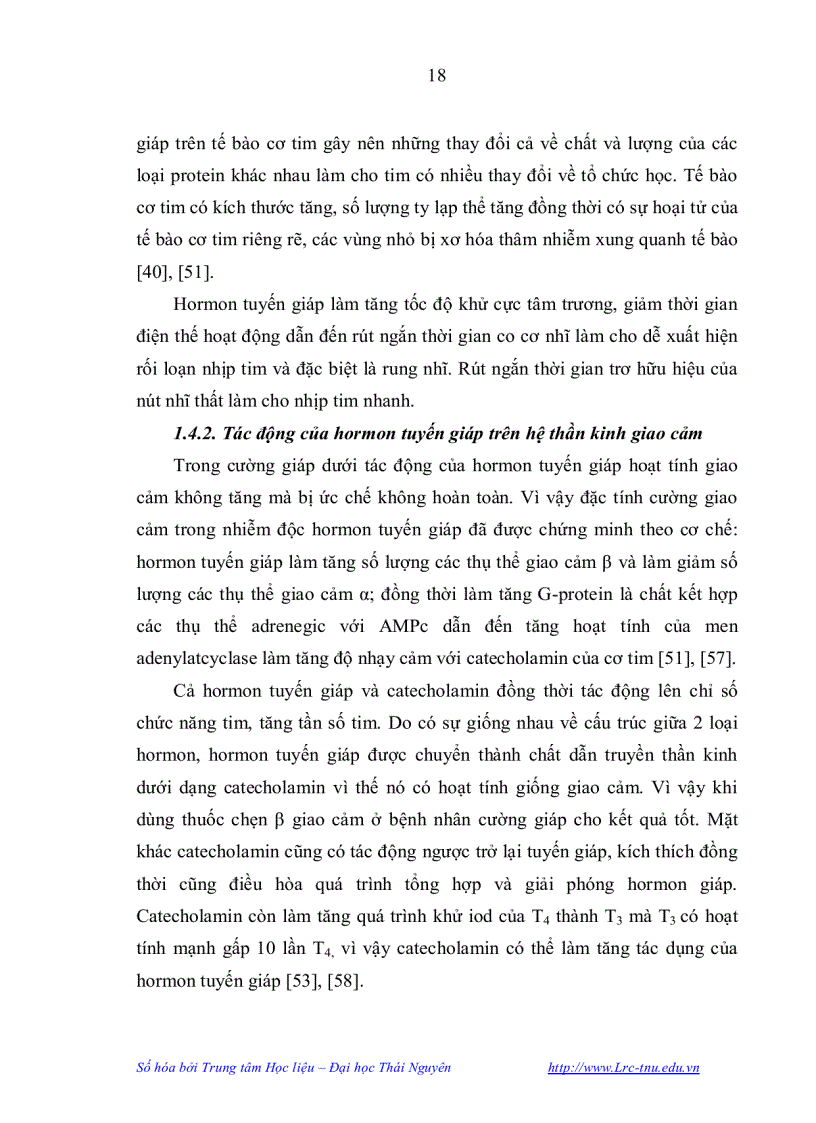 18

giáp trên tế bào cơ tim gây nên những thay đổi cả về chất và lượng của các loại protein khác nhau làm cho tim có nhiều thay đổi về tổ chức học. Tế bào cơ tim có kích thước tăng, số lượng ty lạp thể tăng đồng thời có sự hoại tử của tế bào cơ tim riêng rẽ, các vùng nhỏ bị xơ hóa thâm nhiễm xung quanh tế bào [40], [51].

Hormon tuyến giáp làm tăng tốc độ khử cực tâm trương, giảm thời gian điện thế hoạt động dẫn đến rút ngắn thời gian co cơ nhĩ làm cho dễ xuất hiện rối loạn nhịp tim và đặc biệt là rung nhĩ. Rút ngắn thời gian trơ hữu hiệu của nút nhĩ thất làm cho nhịp tim nhanh.

1.4.2. Tác động của hormon tuyến giáp trên hệ thần kinh giao cảm

Trong cường giáp dưới tác động của hormon tuyến giáp hoạt tính giao cảm không tăng mà bị ức chế không hoàn toàn. Vì vậy đặc tính cường giao cảm trong nhiễm độc hormon tuyến giáp đã được chứng minh theo cơ chế: hormon tuyến giáp làm tăng số lượng các thụ thể giao cảm β và làm giảm số lượng các thụ thể giao cảm α; đồng thời làm tăng G-protein là chất kết hợp các thụ thể adrenegic với AMPc dẫn đến tăng hoạt tính của men adenylatcyclase làm tăng độ nhạy cảm với catecholamin của cơ tim [51], [57].

Cả hormon tuyến giáp và catecholamin đồng thời tác động lên chỉ số chức năng tim, tăng tần số tim. Do có sự giống nhau về cấu trúc giữa 2 loại hormon, hormon tuyến giáp được chuyển thành chất dẫn truyền thần kinh dưới dạng catecholamin vì thế nó có hoạt tính giống giao cảm. Vì vậy khi dùng thuốc chẹn β giao cảm ở bệnh nhân cường giáp cho kết quả tốt. Mặt khác catecholamin cũng có tác động ngược trở lại tuyến giáp, kích thích đồng thời cũng điều hòa quá trình tổng hợp và giải phóng hormon giáp. Catecholamin còn làm tăng quá trình khử iod của $T_4$ thành $T_3$ mà $T_3$ có hoạt tính mạnh gấp 10 lần $T_4$, vì vậy catecholamin có thể làm tăng tác dụng của hormon tuyến giáp [53], [58].

Số hóa bởi Trung tâm Học liệu – Đại học Thái Nguyên http://www.Lrc-tnu.edu.vn